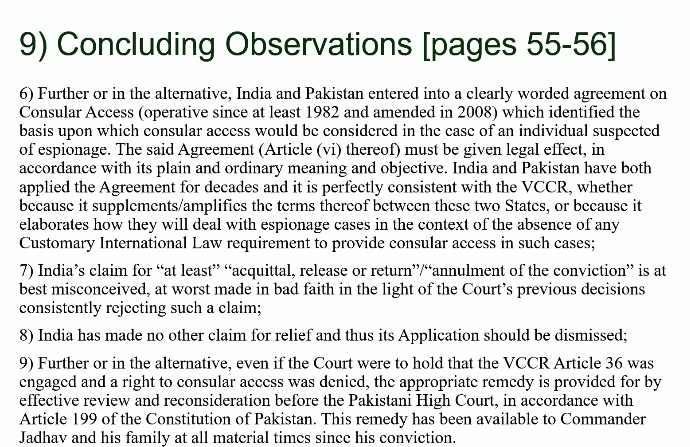 9) Concluding Observations [pages 55-56]

6) Further or in the alternative, India and Pakistan entered into a clearly worded agreement on Consular Access (operative since at least 1982 and amended in 2008) which identified the basis upon which consular access would be considered in the case of an individual suspected of espionage. The said Agreement (Article (vi) thereof) must be given legal effect, in accordance with its plain and ordinary meaning and objective. India and Pakistan have both applied the Agreement for decades and it is perfectly consistent with the VCCR, whether because it supplements/amplifies the terms thereof between these two States, or because it elaborates how they will deal with espionage cases in the context of the absence of any Customary International Law requirement to provide consular access in such cases;

7) India's claim for "at least" "acquittal, release or return"/"annulment of the conviction" is at best misconceived, at worst made in bad faith in the light of the Court's previous decisions consistently rejecting such a claim;

8) India has made no other claim for relief and thus its Application should be dismissed;

9) Further or in the alternative, even if the Court were to hold that the VCCR Article 36 was engaged and a right to consular access was denied, the appropriate remedy is provided for by effective review and reconsideration before the Pakistani High Court, in accordance with Article 199 of the Constitution of Pakistan. This remedy has been available to Commander Jadhav and his family at all material times since his conviction.